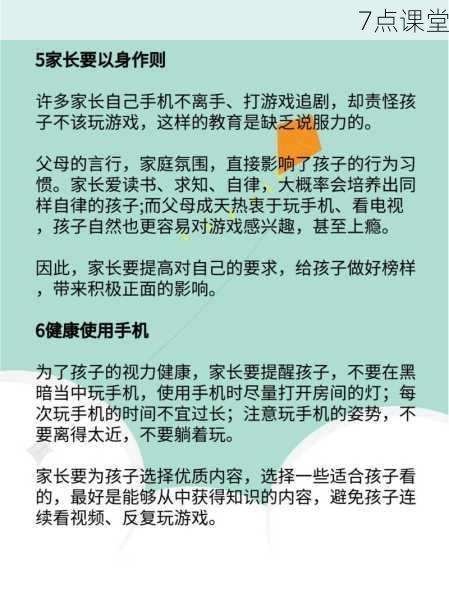 7点课堂

5家长要以身作则

许多家长自己手机不离手、打游戏追剧，却责怪孩子不该玩游戏，这样的教育是缺乏说服力的。

父母的言行，家庭氛围，直接影响了孩子的行为习惯。家长爱读书、求知、自律，大概率会培养出同样自律的孩子;而父母成天热衷于玩手机、看电视，孩子自然也更容易对游戏感兴趣，甚至上瘾。

因此，家长要提高对自己的要求，给孩子做好榜样，带来积极正面的影响。

6健康使用手机

为了孩子的视力健康，家长要提醒孩子，不要在黑暗当中玩手机，使用手机时尽量打开房间的灯；每次玩手机的时间不宜过长；注意玩手机的姿势，不要离得太近，不要躺着玩。

家长要为孩子选择优质内容，选择一些适合孩子看的，最好是能够从中获得知识的内容，避免孩子连续看视频、反复玩游戏。